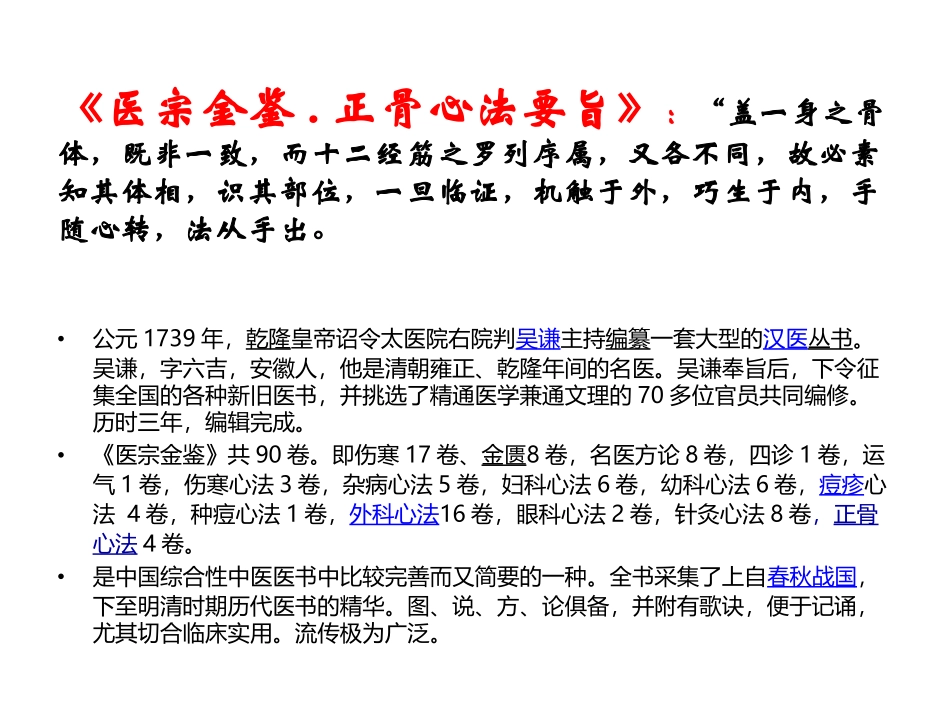 《医宗金鉴．正骨心法要旨》：“盖一身之骨体，既非一致，而十二经筋之罗列序属，又各不同，故必素知其体相，识其部位，一旦临证，机触于外，巧生于内，手随心转，法从手出。

• 公元 1739 年，乾隆皇帝诏令太医院右院判吴谦主持编纂一套大型的汉医丛书。吴谦，字六吉，安徽人，他是清朝雍正、乾隆年间的名医。吴谦奉旨后，下令征集全国的各种新旧医书，并挑选了精通医学兼通文理的 70 多位官员共同编修。历时三年，编辑完成。

• 《医宗金鉴》共 90 卷。即伤寒 17 卷、金匮8 卷，名医方论 8 卷，四诊 1 卷，运气 1 卷，伤寒心法 3 卷，杂病心法 5 卷，妇科心法 6 卷，幼科心法 6 卷，痘疹心法 4 卷，种痘心法 1 卷，外科心法16 卷，眼科心法 2 卷，针灸心法 8 卷，正骨心法 4 卷。

• 是中国综合性中医医书中比较完善而又简要的一种。全书采集了上自春秋战国，下至明清时期历代医书的精华。图、说、方、论俱备，并附有歌诀，便于记诵，尤其切合临床实用。流传极为广泛。